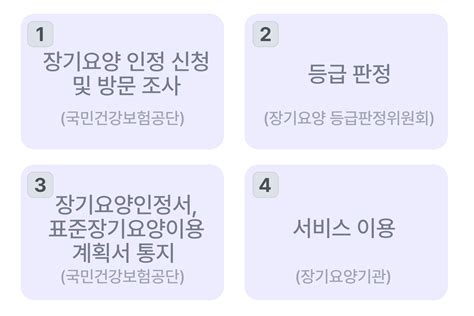 1
장기요양 인정 신청
및 방문 조사
(국민건강보험공단)

2
등급 판정
(장기요양 등급판정위원회)

3
장기요양인정서,
표준장기요양이용
계획서 통지
(국민건강보험공단)

4
서비스 이용
(장기요양기관)